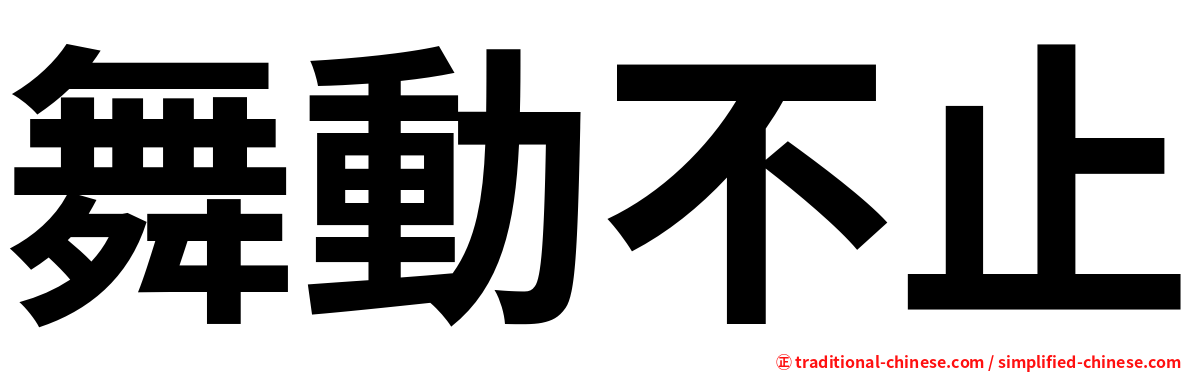 舞動不止

㊣ traditional-chinese.com / simplified-chinese.com